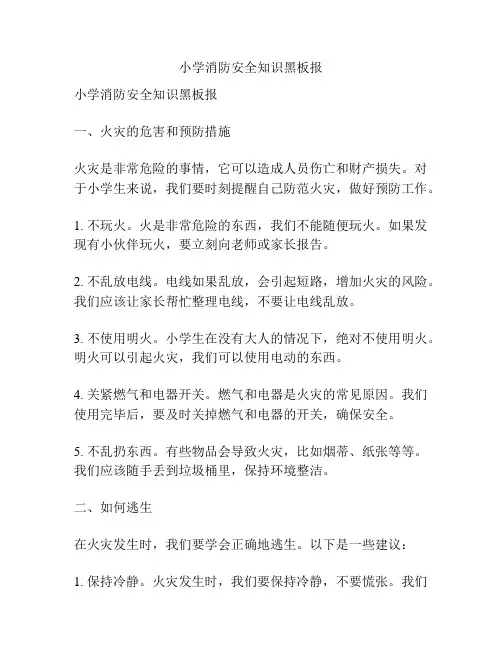 小学消防安全知识黑板报

小学消防安全知识黑板报

一、火灾的危害和预防措施

火灾是非常危险的事情，它可以造成人员伤亡和财产损失。对于小学生来说，我们要时刻提醒自己防范火灾，做好预防工作。

1. 不玩火。火是非常危险的东西，我们不能随便玩火。如果发现有小伙伴玩火，要立刻向老师或家长报告。

2. 不乱放电线。电线如果乱放，会引起短路，增加火灾的风险。我们应该让家长帮忙整理电线，不要让电线乱放。

3. 不使用明火。小学生在没有大人的情况下，绝对不使用明火。明火可以引起火灾，我们可以使用电动的东西。

4. 关紧燃气和电器开关。燃气和电器是火灾的常见原因。我们使用完毕后，要及时关掉燃气和电器的开关，确保安全。

5. 不乱扔东西。有些物品会导致火灾，比如烟蒂、纸张等等。我们应该随手丢到垃圾桶里，保持环境整洁。

二、如何逃生

在火灾发生时，我们要学会正确地逃生。以下是一些建议：

1. 保持冷静。火灾发生时，我们要保持冷静，不要慌张。我们